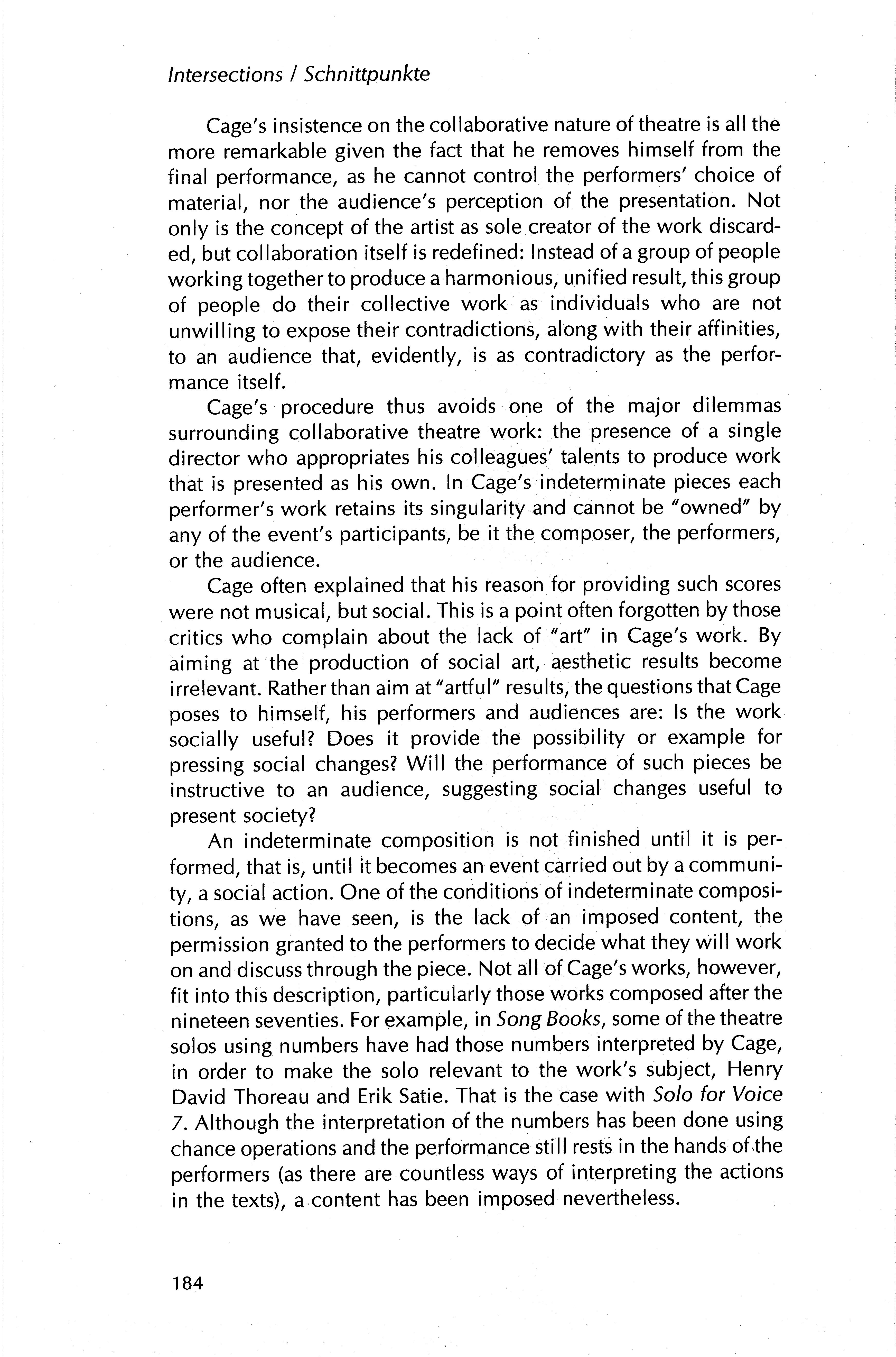 Intersections / Schnittpunkte

Cage's insistence on the collaborative nature of theatre is all the more remarkable given the fact that he removes himself from the final performance, as he cannot control the performers' choice of material, nor the audience's perception of the presentation. Not only is the concept of the artist as sole creator of the work discarded, but collaboration itself is redefined: Instead of a group of people working together to produce a harmonious, unified result, this group of people do their collective work as individuals who are not unwilling to expose their contradictions, along with their affinities, to an audience that, evidently, is as contradictory as the performance itself.

Cage's procedure thus avoids one of the major dilemmas surrounding collaborative theatre work: the presence of a single director who appropriates his colleagues' talents to produce work that is presented as his own. In Cage's indeterminate pieces each performer's work retains its singularity and cannot be "owned" by any of the event's participants, be it the composer, the performers, or the audience.

Cage often explained that his reason for providing such scores were not musical, but social. This is a point often forgotten by those critics who complain about the lack of "art" in Cage's work. By aiming at the production of social art, aesthetic results become irrelevant. Rather than aim at "artful" results, the questions that Cage poses to himself, his performers and audiences are: Is the work socially useful? Does it provide the possibility or example for pressing social changes? Will the performance of such pieces be instructive to an audience, suggesting social changes useful to present society?

An indeterminate composition is not finished until it is performed, that is, until it becomes an event carried out by a community, a social action. One of the conditions of indeterminate compositions, as we have seen, is the lack of an imposed content, the permission granted to the performers to decide what they will work on and discuss through the piece. Not all of Cage's works, however, fit into this description, particularly those works composed after the nineteen seventies. For example, in Song Books, some of the theatre solos using numbers have had those numbers interpreted by Cage, in order to make the solo relevant to the work's subject, Henry David Thoreau and Erik Satie. That is the case with Solo for Voice 7. Although the interpretation of the numbers has been done using chance operations and the performance still rests in the hands of the performers (as there are countless ways of interpreting the actions in the texts), a content has been imposed nevertheless.

184